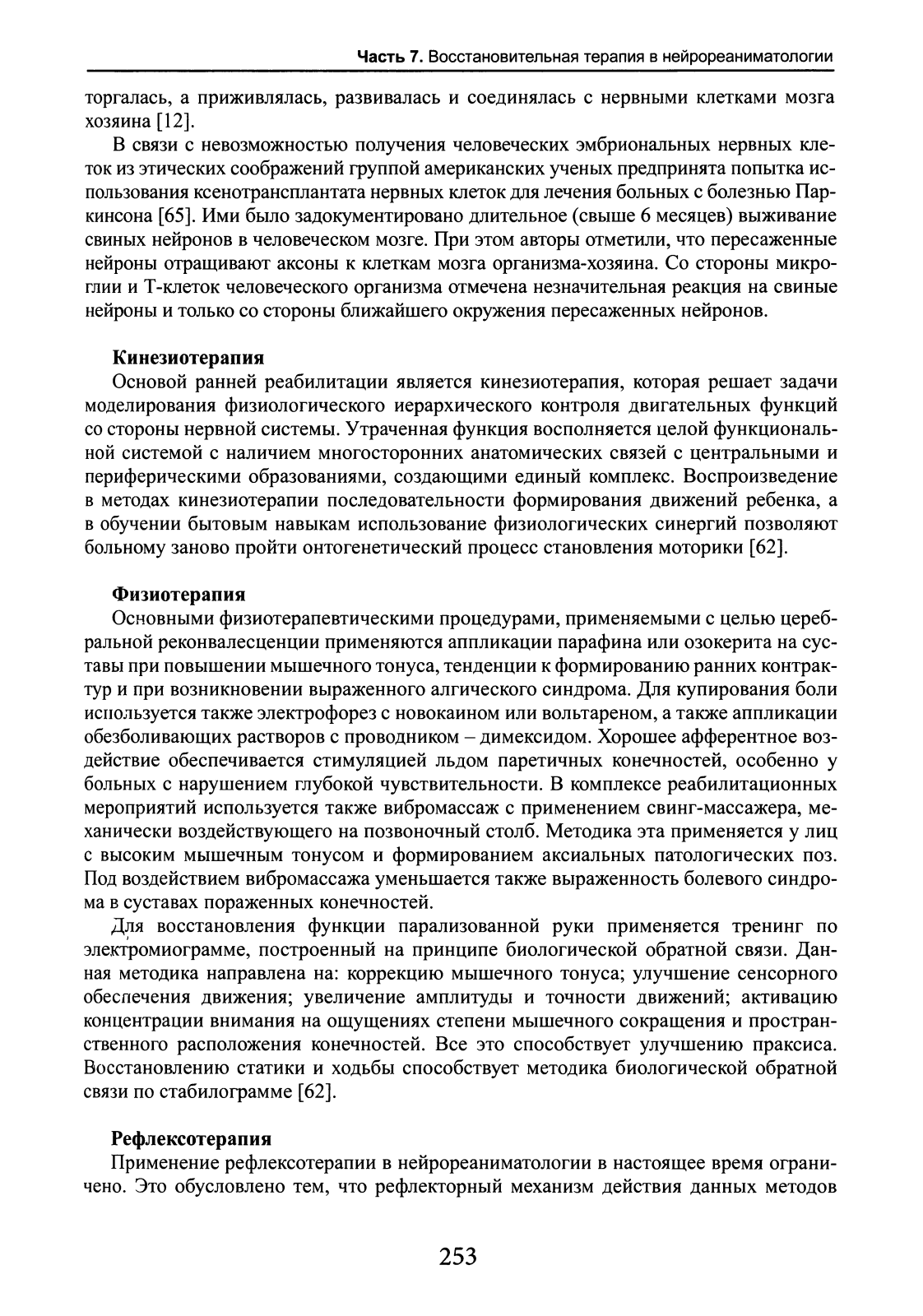 Часть 7. Восстановительная терапия в нейрореаниматологии

торгалась, а приживлялась, развивалась и соединялась с нервными клетками мозга хозяина [12].

В связи с невозможностью получения человеческих эмбриональных нервных клеток из этических соображений группой американских ученых предпринята попытка использования ксенотрансплантата нервных клеток для лечения больных с болезнью Паркинсона [65]. Ими было задокументировано длительное (свыше 6 месяцев) выживание свиных нейронов в человеческом мозге. При этом авторы отметили, что пересаженные нейроны отращивают аксоны к клеткам мозга организма-хозяина. Со стороны микроглии и Т-клеток человеческого организма отмечена незначительная реакция на свиные нейроны и только со стороны ближайшего окружения пересаженных нейронов.

Кинезиотерапия

Основой ранней реабилитации является кинезиотерапия, которая решает задачи моделирования физиологического иерархического контроля двигательных функций со стороны нервной системы. Утраченная функция восполняется целой функциональной системой с наличием многосторонних анатомических связей с центральными и периферическими образованиями, создающими единый комплекс. Воспроизведение в методах кинезиотерапии последовательности формирования движений ребенка, а в обучении бытовым навыкам использование физиологических синергий позволяют больному заново пройти онтогенетический процесс становления моторики [62].

Физиотерапия

Основными физиотерапевтическими процедурами, применяемыми с целью церебральной реконвалесценции применяются аппликации парафина или озокерита на суставы при повышении мышечного тонуса, тенденции к формированию ранних контрактур и при возникновении выраженного алгического синдрома. Для купирования боли используется также электрофорез с новокаином или вольтареном, а также аппликации обезболивающих растворов с проводником – димексидом. Хорошее афферентное воздействие обеспечивается стимуляцией льдом паретичных конечностей, особенно у больных с нарушением глубокой чувствительности. В комплексе реабилитационных мероприятий используется также вибромассаж с применением свинг-массажера, механически воздействующего на позвоночный столб. Методика эта применяется у лиц с высоким мышечным тонусом и формированием аксиальных патологических поз. Под воздействием вибромассажа уменьшается также выраженность болевого синдрома в суставах пораженных конечностей.

Для восстановления функции парализованной руки применяется тренинг по электромиограмме, построенный на принципе биологической обратной связи. Данная методика направлена на: коррекцию мышечного тонуса; улучшение сенсорного обеспечения движения; увеличение амплитуды и точности движений; активацию концентрации внимания на ощущениях степени мышечного сокращения и пространственного расположения конечностей. Все это способствует улучшению праксиса. Восстановлению статики и ходьбы способствует методика биологической обратной связи по стабилограмме [62].

Рефлексотерапия

Применение рефлексотерапии в нейрореаниматологии в настоящее время ограничено. Это обусловлено тем, что рефлекторный механизм действия данных методов

253